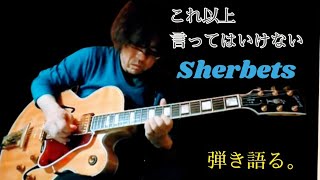 これ以上
言ってはいけない

Sherbets

弾き語る。